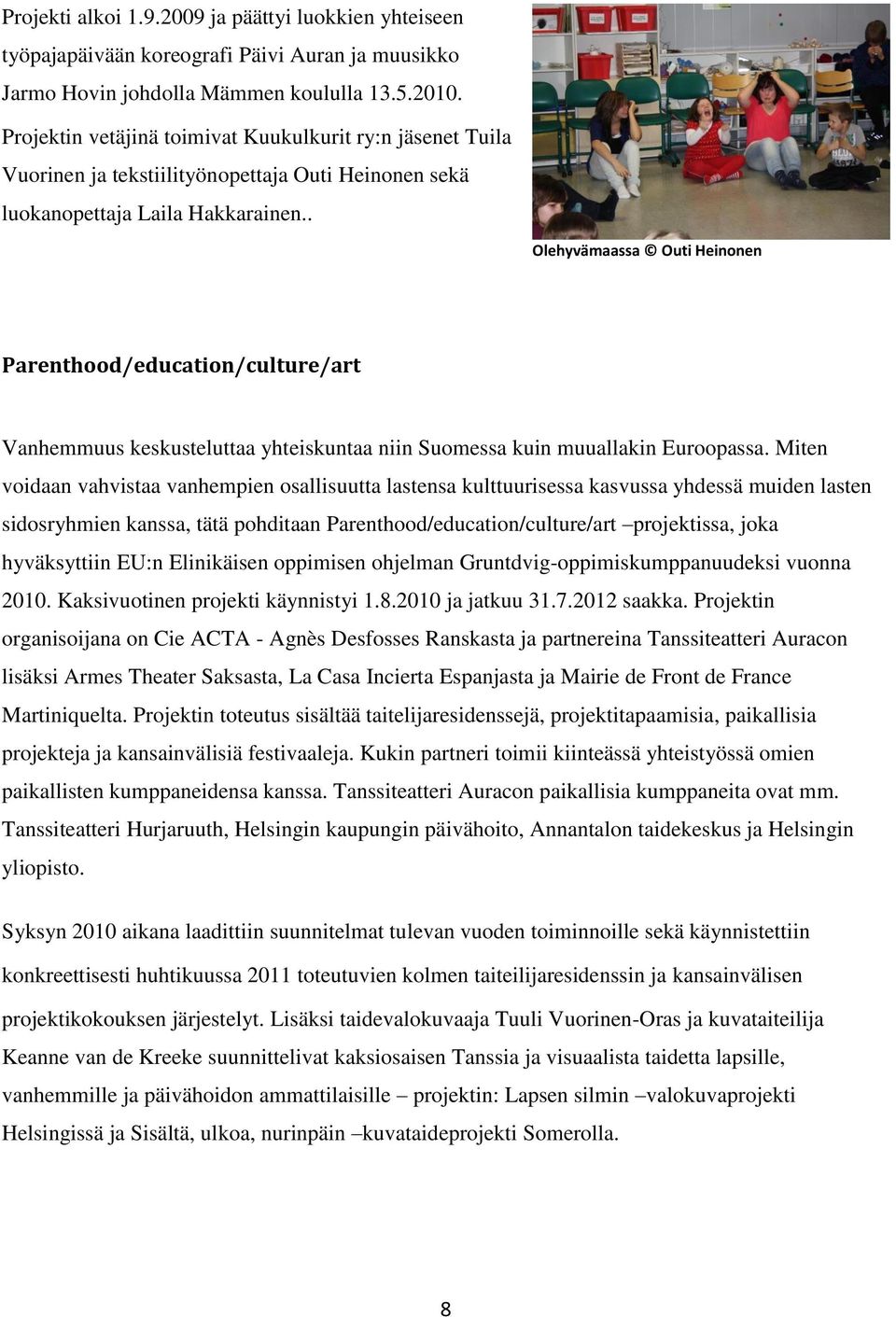 Projekti alkoi 1.9.2009 ja päättyi luokkien yhteiseen työpajapäivään koreografi Päivi Auran ja muusikko Jarmo Hovin johdolla Mämmen koululla 13.5.2010. Projektin vetäjinä toimivat Kuukulkurit ry:n jäsenet Tuila Vuorinen ja tekstiilityönopettaja Outi Heinonen sekä luokanopettaja Laila Hakkarainen..

Olehyvämaassa © Outi Heinonen

Parenthood/education/culture/art

Vanhemmuus keskusteluttaa yhteiskuntaa niin Suomessa kuin muuallakin Euroopassa. Miten voidaan vahvistaa vanhempien osallisuutta lastensa kulttuurisessa kasvussa yhdessä muiden lasten sidosryhmien kanssa, tätä pohditaan Parenthood/education/culture/art –projektissa, joka hyväksyttiin EU:n Elinikäisen oppimisen ohjelman Gruntdvig-oppimiskumppanuudeksi vuonna 2010. Kaksivuotinen projekti käynnistyi 1.8.2010 ja jatkuu 31.7.2012 saakka. Projektin organisoijana on Cie ACTA - Agnès Desfosses Ranskasta ja partnereina Tanssiteatteri Auracon lisäksi Armes Theater Saksasta, La Casa Incierta Espanjasta ja Mairie de Front de France Martiniquelta. Projektin toteutus sisältää taitelijaresidenssejä, projektitapaamisia, paikallisia projekteja ja kansainvälisiä festivaaleja. Kukin partneri toimii kiinteässä yhteistyössä omien paikallisten kumppaneidensa kanssa. Tanssiteatteri Auracon paikallisia kumppaneita ovat mm. Tanssiteatteri Hurjaruuth, Helsingin kaupungin päivähoito, Annantalon taidekeskus ja Helsingin yliopisto.

Syksyn 2010 aikana laadittiin suunnitelmat tulevan vuoden toiminnoille sekä käynnistettiin konkreettisesti huhtikuussa 2011 toteutuvien kolmen taiteilijaresidenssin ja kansainvälisen projektikokouksen järjestelyt. Lisäksi taidevalokuvaaja Tuuli Vuorinen-Oras ja kuvataiteilija Keanne van de Kreeke suunnittelivat kaksiosaisen Tanssia ja visuaalista taidetta lapsille, vanhemmille ja päivähoidon ammattilaisille – projektin: Lapsen silmin –valokuvaprojekti Helsingissä ja Sisältä, ulkoa, nurinpäin –kuvataideprojekti Somerolla.

8